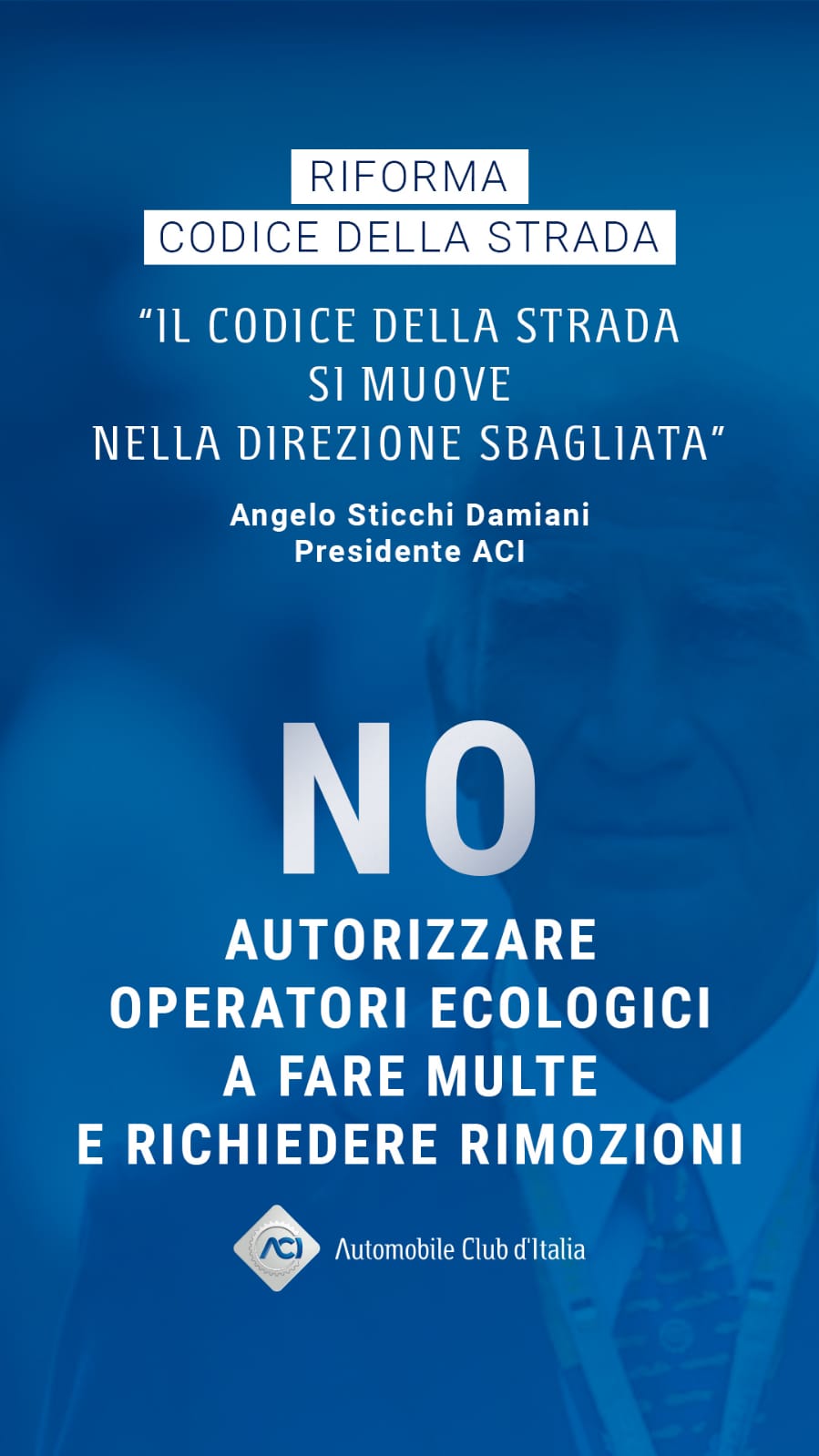 RIFORMA
CODICE DELLA STRADA

"IL CODICE DELLA STRADA
SI MUOVE
NELLA DIREZIONE SBAGLIATA"

Angelo Sticchi Damiani
Presidente ACI

NO

AUTORIZZARE
OPERATORI ECOLOGICI
A FARE MULTE
E RICHIEDERE RIMOZIONI

ACI Automobile Club d'Italia